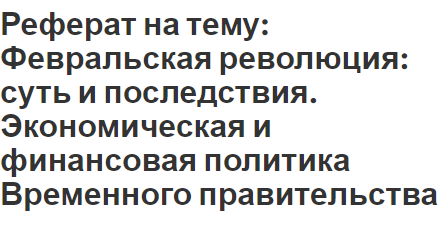 Реферат на тему: Февральская революция: суть и последствия. Экономическая и финансовая политика Временного правительства